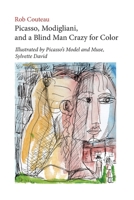 Rob Couteau

Picasso, Modigliani, and a Blind Man Crazy for Color

Illustrated by Picasso's Model and Muse, Sylvette David